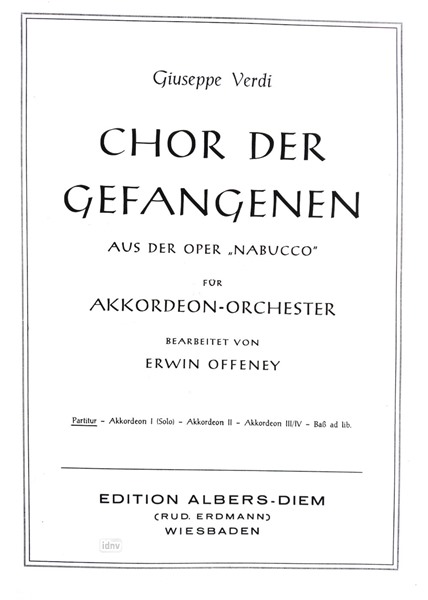 Giuseppe Verdi

CHOR DER GEFANGENEN

AUS DER OPER „NABUCCO"

FÜR

AKKORDEON-ORCHESTER

BEARBEITET VON

ERWIN OFFENEY

Partitur – Akkordeon I (Solo) – Akkordeon II – Akkordeon III/IV – Baß ad lib.

EDITION ALBERS-DIEM
(RUD. ERDMANN)
WIESBADEN

idnv